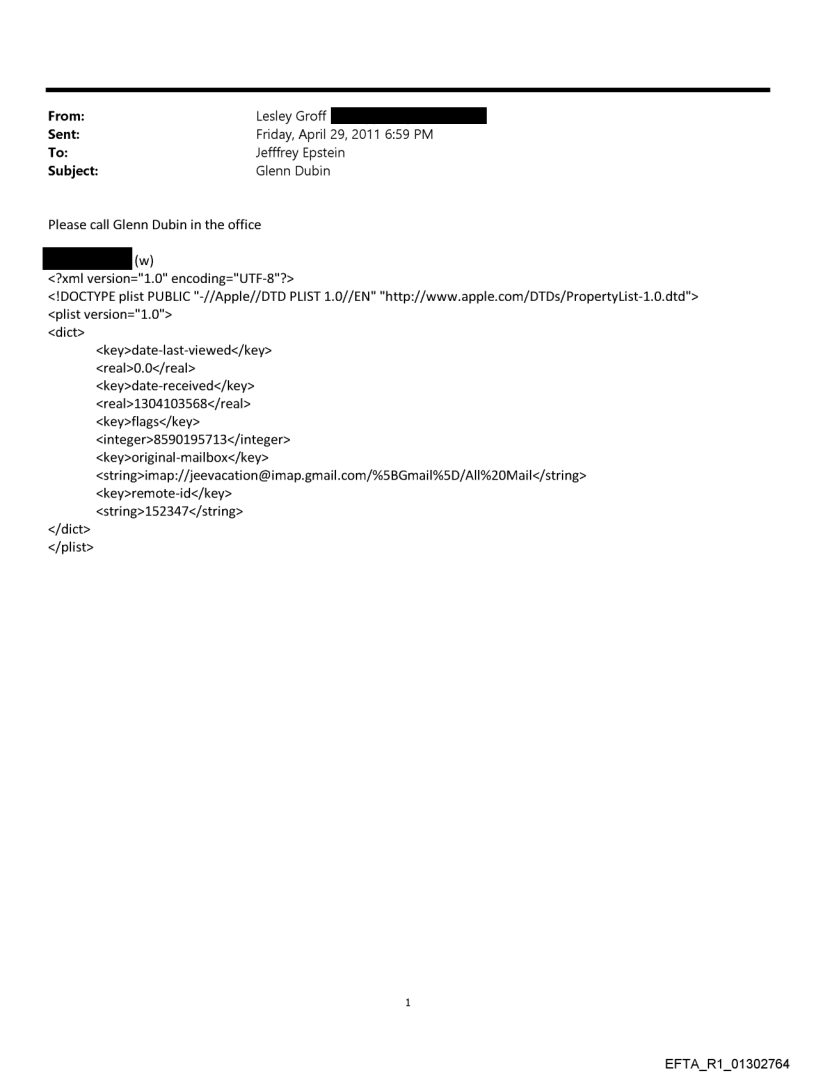 From: Lesley Groff
Sent: Friday, April 29, 2011 6:59 PM
To: Jefffrey Epstein
Subject: Glenn Dubin

Please call Glenn Dubin in the office

(w)
<?xml version="1.0" encoding="UTF-8"?>
<!DOCTYPE plist PUBLIC "-//Apple//DTD PLIST 1.0//EN" "http://www.apple.com/DTDs/PropertyList-1.0.dtd">
<plist version="1.0">
<dict>
<key>date-last-viewed</key>
<real>0.0</real>
<key>date-received</key>
<real>1304103568</real>
<key>flags</key>
<integer>8590195713</integer>
<key>original-mailbox</key>
<string>imap://jeevacation@imap.gmail.com/%5BGmail%5D/All%20Mail</string>
<key>remote-id</key>
<string>152347</string>
</dict>
</plist>

1

EFTA_R1_01302764